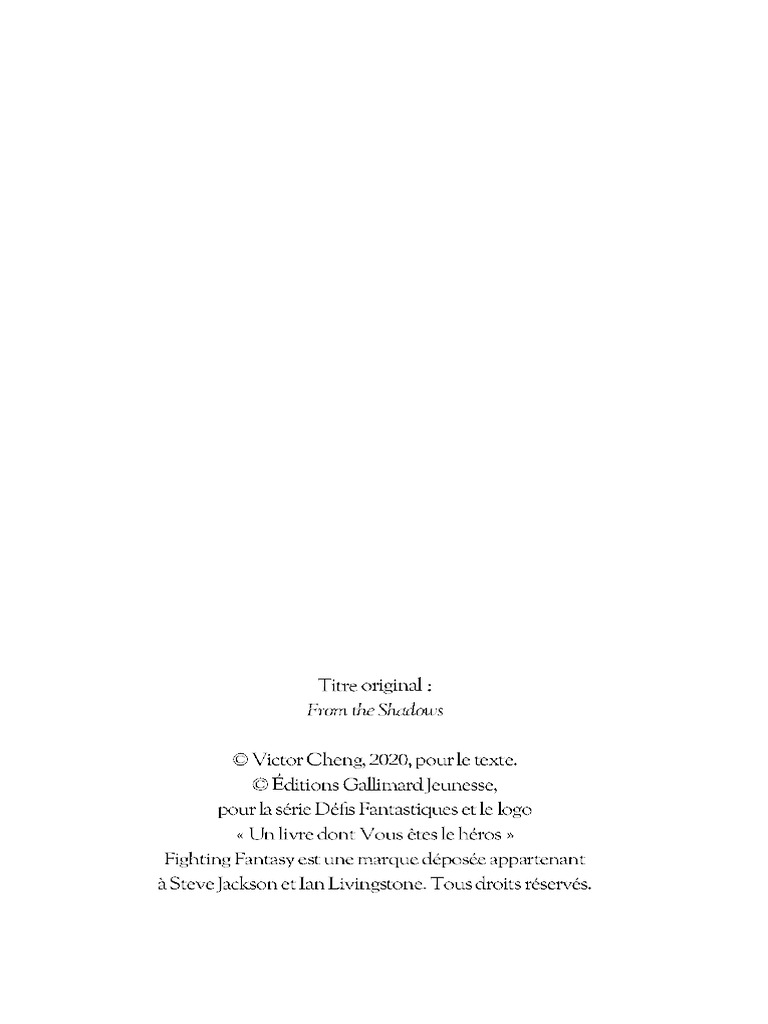 Titre original :
From the Shadows

© Victor Cheng, 2020, pour le texte.
© Éditions Gallimard Jeunesse,
pour la série Défis Fantastiques et le logo
« Un livre dont Vous êtes le héros »
Fighting Fantasy est une marque déposée appartenant
à Steve Jackson et Ian Livingstone. Tous droits réservés.